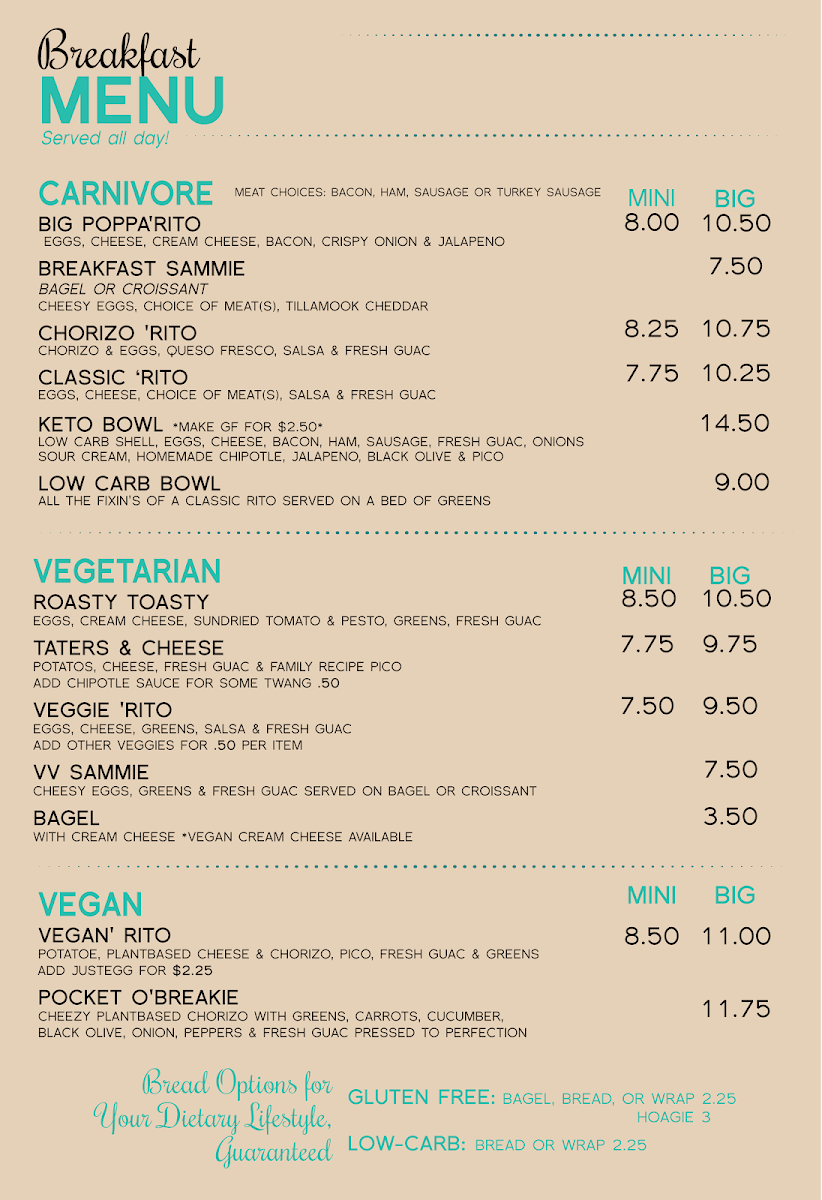 Breakfast
MENU
Served all day!

CARNIVORE MEAT CHOICES: BACON, HAM, SAUSAGE OR TURKEY SAUSAGE
MINI BIG

BIG POPPA'RITO 8.00 10.50
EGGS, CHEESE, CREAM CHEESE, BACON, CRISPY ONION & JALAPENO

BREAKFAST SAMMIE 7.50
BAGEL OR CROISSANT
CHEESY EGGS, CHOICE OF MEAT(S), TILLAMOOK CHEDDAR

CHORIZO 'RITO 8.25 10.75
CHORIZO & EGGS, QUESO FRESCO, SALSA & FRESH GUAC

CLASSIC 'RITO 7.75 10.25
EGGS, CHEESE, CHOICE OF MEAT(S), SALSA & FRESH GUAC

KETO BOWL *MAKE GF FOR $2.50* 14.50
LOW CARB SHELL, EGGS, CHEESE, BACON, HAM, SAUSAGE, FRESH GUAC, ONIONS SOUR CREAM, HOMEMADE CHIPOTLE, JALAPENO, BLACK OLIVE & PICO

LOW CARB BOWL 9.00
ALL THE FIXIN'S OF A CLASSIC RITO SERVED ON A BED OF GREENS

VEGETARIAN
MINI BIG

ROASTY TOASTY 8.50 10.50
EGGS, CREAM CHEESE, SUNDRIED TOMATO & PESTO, GREENS, FRESH GUAC

TATERS & CHEESE 7.75 9.75
POTATOS, CHEESE, FRESH GUAC & FAMILY RECIPE PICO
ADD CHIPOTLE SAUCE FOR SOME TWANG .50

VEGGIE 'RITO 7.50 9.50
EGGS, CHEESE, GREENS, SALSA & FRESH GUAC
ADD OTHER VEGGIES FOR .50 PER ITEM

VV SAMMIE 7.50
CHEESY EGGS, GREENS & FRESH GUAC SERVED ON BAGEL OR CROISSANT

BAGEL 3.50
WITH CREAM CHEESE *VEGAN CREAM CHEESE AVAILABLE

VEGAN
MINI BIG

VEGAN' RITO 8.50 11.00
POTATOE, PLANTBASED CHEESE & CHORIZO, PICO, FRESH GUAC & GREENS
ADD JUSTEGG FOR $2.25

POCKET O'BREAKIE 11.75
CHEEZY PLANTBASED CHORIZO WITH GREENS, CARROTS, CUCUMBER, BLACK OLIVE, ONION, PEPPERS & FRESH GUAC PRESSED TO PERFECTION

Bread Options for Your Dietary Lifestyle, Guaranteed

GLUTEN FREE: BAGEL, BREAD, OR WRAP 2.25
HOAGIE 3
LOW-CARB: BREAD OR WRAP 2.25